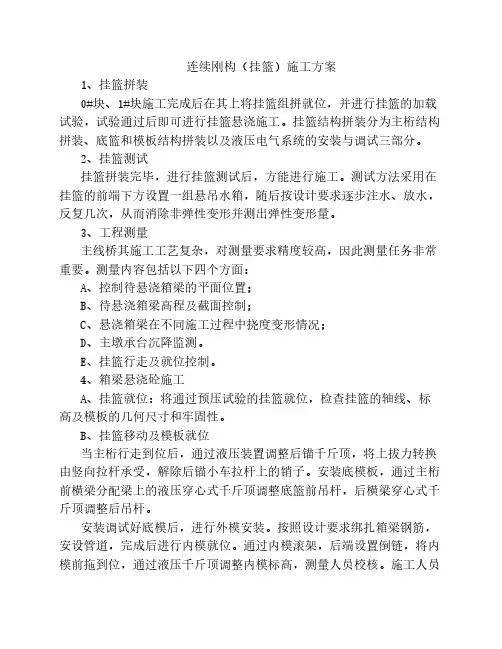 连续刚构（挂篮）施工方案

1、挂篮拼装

0#块、1#块施工完成后在其上将挂篮组拼就位，并进行挂篮的加载试验，试验通过后即可进行挂篮悬浇施工。挂篮结构拼装分为主桁结构拼装、底篮和模板结构拼装以及液压电气系统的安装与调试三部分。

2、挂篮测试

挂篮拼装完毕，进行挂篮测试后，方能进行施工。测试方法采用在挂篮的前端下方设置一组悬吊水箱，随后按设计要求逐步注水、放水，反复几次，从而消除非弹性变形并测出弹性变形量。

3、工程测量

主线桥其施工工艺复杂，对测量要求精度较高，因此测量任务非常重要。测量内容包括以下四个方面：

A、控制待悬浇箱梁的平面位置；

B、待悬浇箱梁高程及截面控制；

C、悬浇箱梁在不同施工过程中挠度变形情况；

D、主墩承台沉降监测。

E、挂篮行走及就位控制。

4、箱梁悬浇砼施工

A、挂篮就位：将通过预压试验的挂篮就位，检查挂篮的轴线、标高及模板的几何尺寸和牢固性。

B、挂篮移动及模板就位

当主桁行走到位后，通过液压装置调整后锚千斤顶，将上拔力转换由竖向拉杆承受，解除后锚小车拉杆上的销子。安装底模板，通过主桁前横梁分配梁上的液压穿心式千斤顶调整底篮前吊杆，后横梁穿心式千斤顶调整后吊杆。

安装调试好底模后，进行外模安装。按照设计要求绑扎箱梁钢筋，安设管道，完成后进行内模就位。通过内模滚架，后端设置倒链，将内模前拖到位，通过液压千斤顶调整内模标高，测量人员校核。施工人员